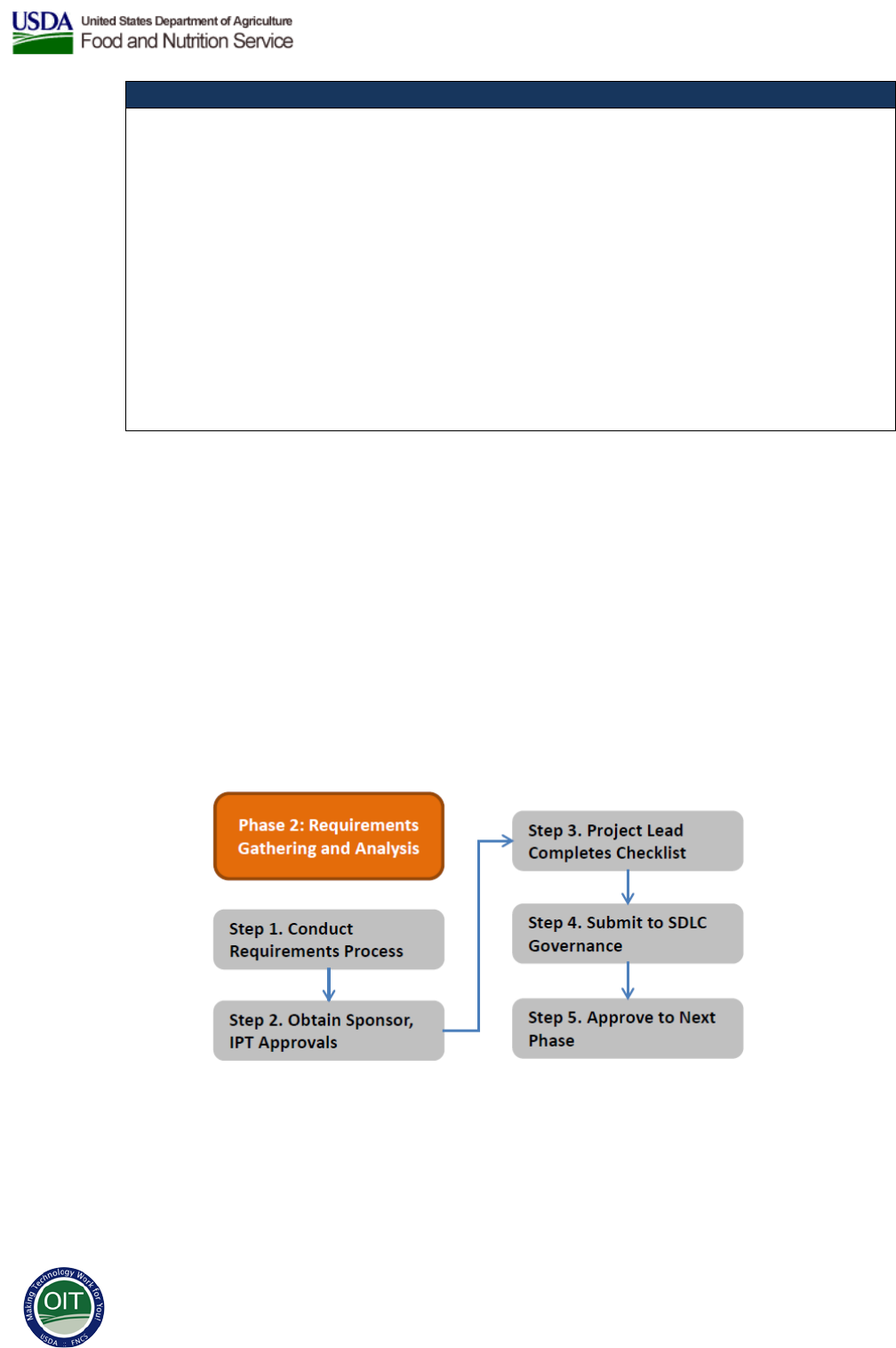 USDA United States Department of Agriculture
Food and Nutrition Service

Phase 2: Requirements Gathering and Analysis

Step 1. Conduct Requirements Process

Step 2. Obtain Sponsor, IPT Approvals

Step 3. Project Lead Completes Checklist

Step 4. Submit to SDLC Governance

Step 5. Approve to Next Phase

Making Technology Work for You
OIT
USDA FNCS